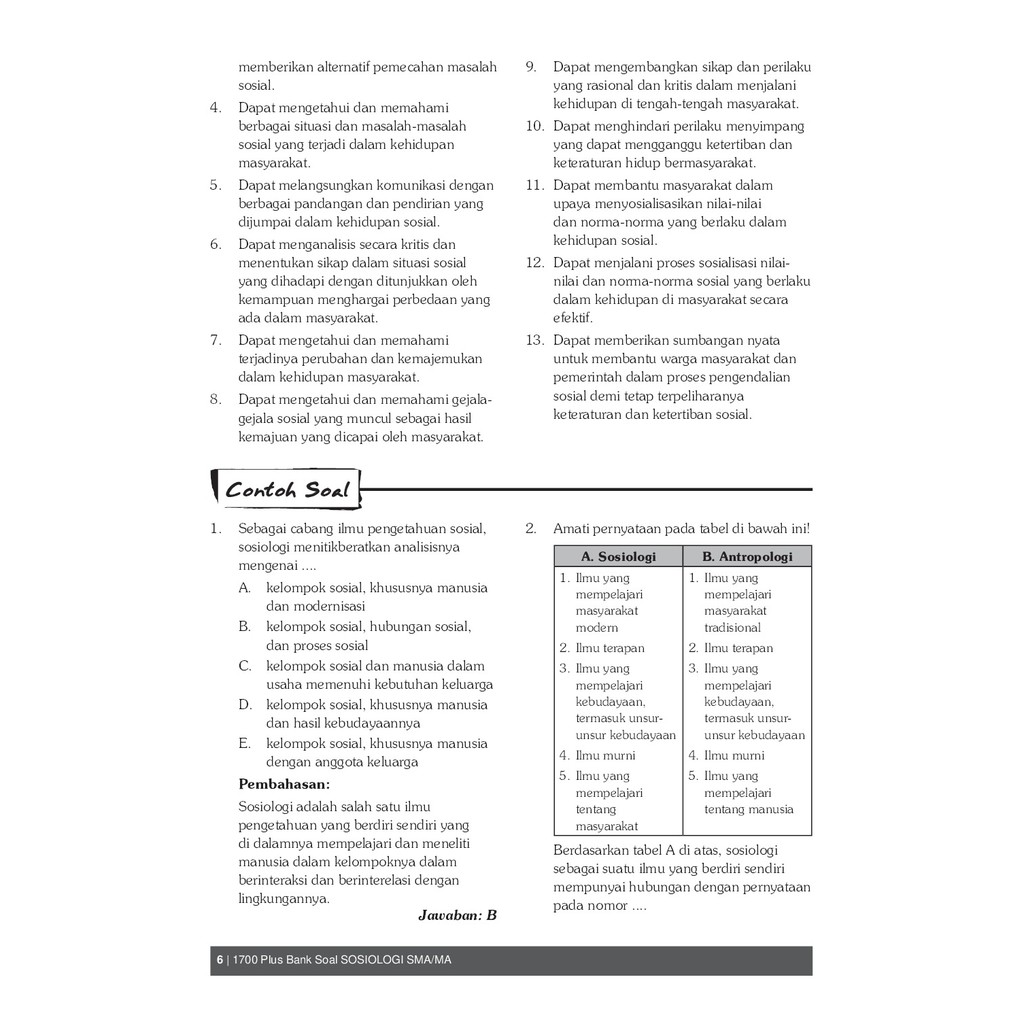 memberikan alternatif pemecahan masalah sosial.

4. Dapat mengetahui dan memahami berbagai situasi dan masalah-masalah sosial yang terjadi dalam kehidupan masyarakat.

5. Dapat melangsungkan komunikasi dengan berbagai pandangan dan pendirian yang dijumpai dalam kehidupan sosial.

6. Dapat menganalisis secara kritis dan menentukan sikap dalam situasi sosial yang dihadapi dengan ditunjukkan oleh kemampuan menghargai perbedaan yang ada dalam masyarakat.

7. Dapat mengetahui dan memahami terjadinya perubahan dan kemajemukan dalam kehidupan masyarakat.

8. Dapat mengetahui dan memahami gejala-gejala sosial yang muncul sebagai hasil kemajuan yang dicapai oleh masyarakat.

9. Dapat mengembangkan sikap dan perilaku yang rasional dan kritis dalam menjalani kehidupan di tengah-tengah masyarakat.

10. Dapat menghindari perilaku menyimpang yang dapat mengganggu ketertiban dan keteraturan hidup bermasyarakat.

11. Dapat membantu masyarakat dalam upaya menyosialisasikan nilai-nilai dan norma-norma yang berlaku dalam kehidupan sosial.

12. Dapat menjalani proses sosialisasi nilai-nilai dan norma-norma sosial yang berlaku dalam kehidupan di masyarakat secara efektif.

13. Dapat memberikan sumbangan nyata untuk membantu warga masyarakat dan pemerintah dalam proses pengendalian sosial demi tetap terpeliharanya keteraturan dan ketertiban sosial.

Contoh Soal

1. Sebagai cabang ilmu pengetahuan sosial, sosiologi menitikberatkan analisisnya mengenai ....
A. kelompok sosial, khususnya manusia dan modernisasi
B. kelompok sosial, hubungan sosial, dan proses sosial
C. kelompok sosial dan manusia dalam usaha memenuhi kebutuhan keluarga
D. kelompok sosial, khususnya manusia dan hasil kebudayaannya
E. kelompok sosial, khususnya manusia dengan anggota keluarga
Pembahasan:
Sosiologi adalah salah satu ilmu pengetahuan yang berdiri sendiri yang di dalamnya mempelajari dan meneliti manusia dalam kelompoknya dalam berinteraksi dan berinterelasi dengan lingkungannya.
Jawaban: B

2. Amati pernyataan pada tabel di bawah ini!

| A. Sosiologi | B. Antropologi |
|---|---|
| 1. Ilmu yang mempelajari masyarakat modern | 1. Ilmu yang mempelajari masyarakat tradisional |
| 2. Ilmu terapan | 2. Ilmu terapan |
| 3. Ilmu yang mempelajari kebudayaan, termasuk unsur-unsur kebudayaan | 3. Ilmu yang mempelajari kebudayaan, termasuk unsur-unsur kebudayaan |
| 4. Ilmu murni | 4. Ilmu murni |
| 5. Ilmu yang mempelajari tentang masyarakat | 5. Ilmu yang mempelajari tentang manusia |

Berdasarkan tabel A di atas, sosiologi sebagai suatu ilmu yang berdiri sendiri mempunyai hubungan dengan pernyataan pada nomor ....

6 | 1700 Plus Bank Soal SOSIOLOGI SMA/MA